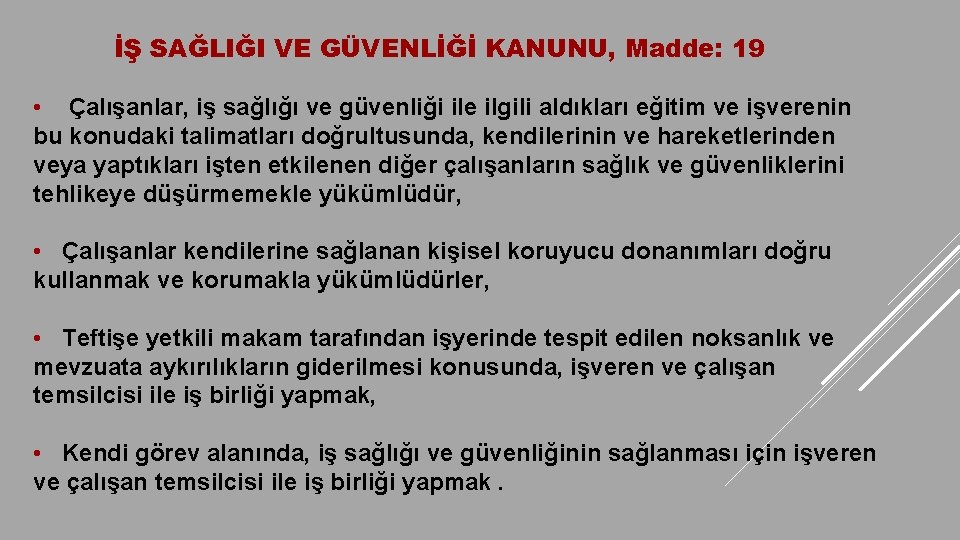 İŞ SAĞLIĞI VE GÜVENLİĞİ KANUNU, Madde: 19

• Çalışanlar, iş sağlığı ve güvenliği ile ilgili aldıkları eğitim ve işverenin bu konudaki talimatları doğrultusunda, kendilerinin ve hareketlerinden veya yaptıkları işten etkilenen diğer çalışanların sağlık ve güvenliklerini tehlikeye düşürmemekle yükümlüdür,

• Çalışanlar kendilerine sağlanan kişisel koruyucu donanımları doğru kullanmak ve korumakla yükümlüdürler,

• Teftişe yetkili makam tarafından işyerinde tespit edilen noksanlık ve mevzuata aykırılıkların giderilmesi konusunda, işveren ve çalışan temsilcisi ile iş birliği yapmak,

• Kendi görev alanında, iş sağlığı ve güvenliğinin sağlanması için işveren ve çalışan temsilcisi ile iş birliği yapmak .